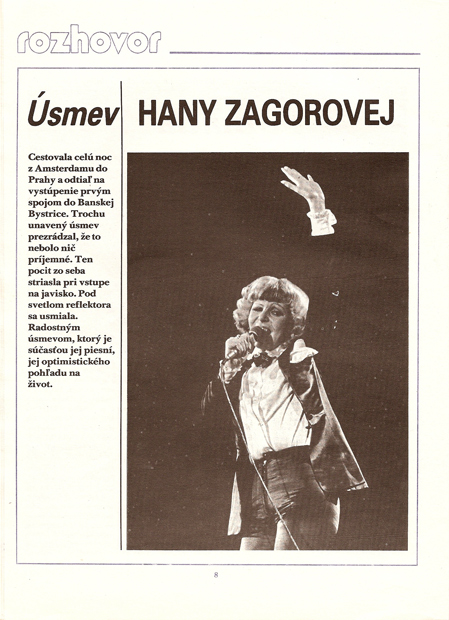 rozhovor

Úsmev HANY ZAGOROVEJ

Cestovala celú noc z Amsterdamu do Prahy a odtiaľ na vystúpenie prvým spojom do Banskej Bystrice. Trochu unavený úsmev prezrádzal, že to nebolo nič príjemné. Ten pocit zo seba striasla pri vstupe na javisko. Pod svetlom reflektora sa usmiala. Radostným úsmevom, ktorý je súčasťou jej piesní, jej optimistického pohľadu na život.

8